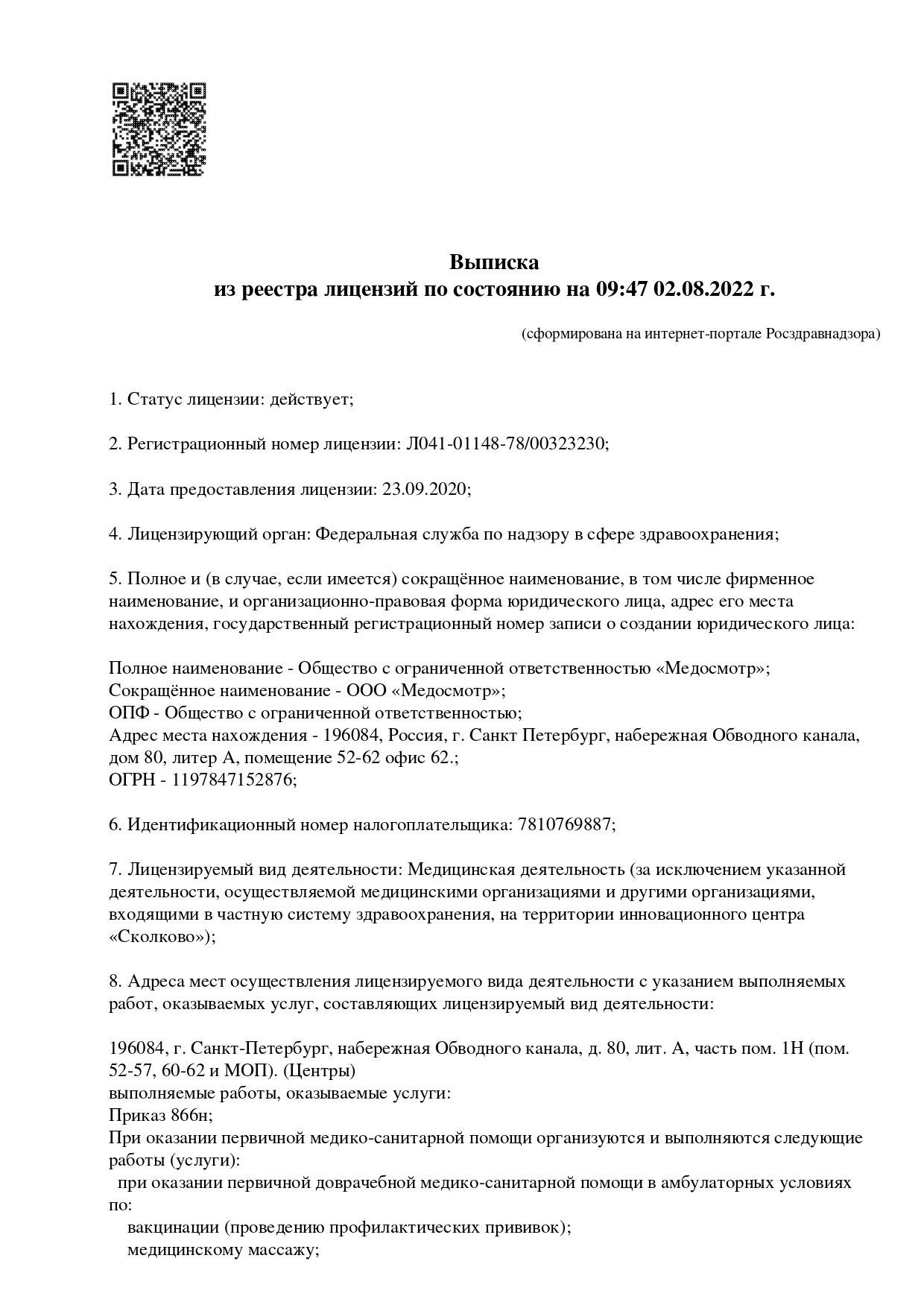 Выписка
из реестра лицензий по состоянию на 09:47 02.08.2022 г.

(сформирована на интернет-портале Росздравнадзора)

1. Статус лицензии: действует;

2. Регистрационный номер лицензии: Л041-01148-78/00323230;

3. Дата предоставления лицензии: 23.09.2020;

4. Лицензирующий орган: Федеральная служба по надзору в сфере здравоохранения;

5. Полное и (в случае, если имеется) сокращённое наименование, в том числе фирменное наименование, и организационно-правовая форма юридического лица, адрес его места нахождения, государственный регистрационный номер записи о создании юридического лица:

Полное наименование - Общество с ограниченной ответственностью «Медосмотр»;
Сокращённое наименование - ООО «Медосмотр»;
ОПФ - Общество с ограниченной ответственностью;
Адрес места нахождения - 196084, Россия, г. Санкт Петербург, набережная Обводного канала, дом 80, литер А, помещение 52-62 офис 62.;
ОГРН - 1197847152876;

6. Идентификационный номер налогоплательщика: 7810769887;

7. Лицензируемый вид деятельности: Медицинская деятельность (за исключением указанной деятельности, осуществляемой медицинскими организациями и другими организациями, входящими в частную систему здравоохранения, на территории инновационного центра «Сколково»);

8. Адреса мест осуществления лицензируемого вида деятельности с указанием выполняемых работ, оказываемых услуг, составляющих лицензируемый вид деятельности:

196084, г. Санкт-Петербург, набережная Обводного канала, д. 80, лит. А, часть пом. 1Н (пом. 52-57, 60-62 и МОП). (Центры)
выполняемые работы, оказываемые услуги:
Приказ 866н;
При оказании первичной медико-санитарной помощи организуются и выполняются следующие работы (услуги):
при оказании первичной доврачебной медико-санитарной помощи в амбулаторных условиях по:
вакцинации (проведению профилактических прививок);
медицинскому массажу;